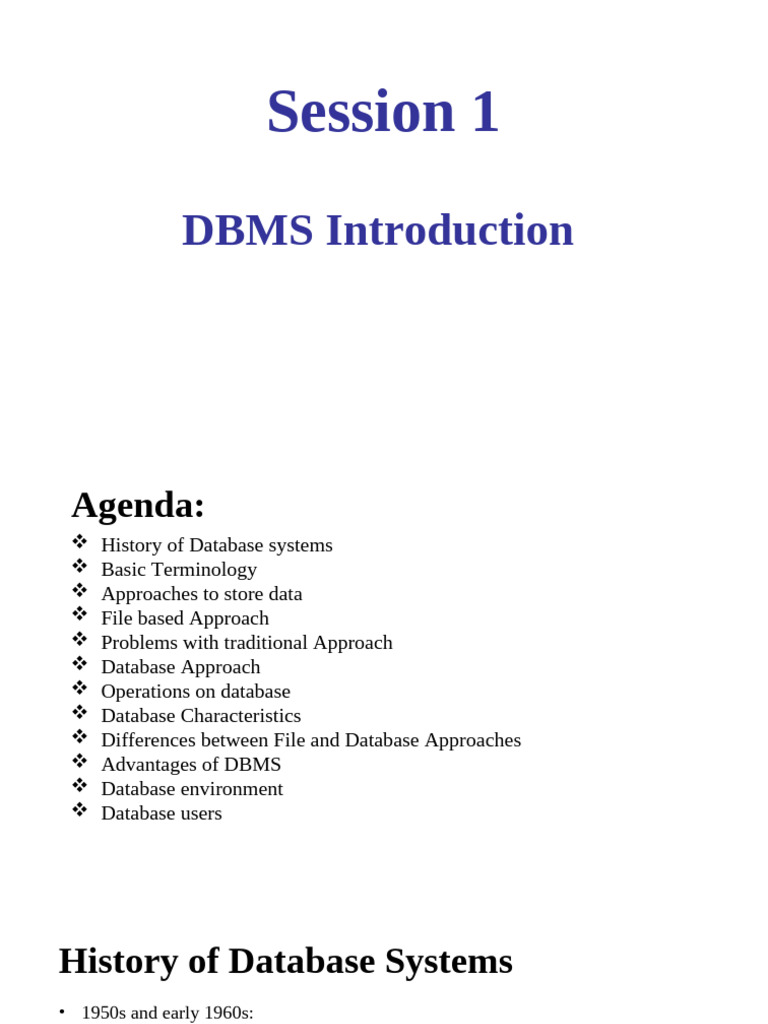 Session 1

DBMS Introduction

Agenda:

❖ History of Database systems
❖ Basic Terminology
❖ Approaches to store data
❖ File based Approach
❖ Problems with traditional Approach
❖ Database Approach
❖ Operations on database
❖ Database Characteristics
❖ Differences between File and Database Approaches
❖ Advantages of DBMS
❖ Database environment
❖ Database users

History of Database Systems

• 1950s and early 1960s: